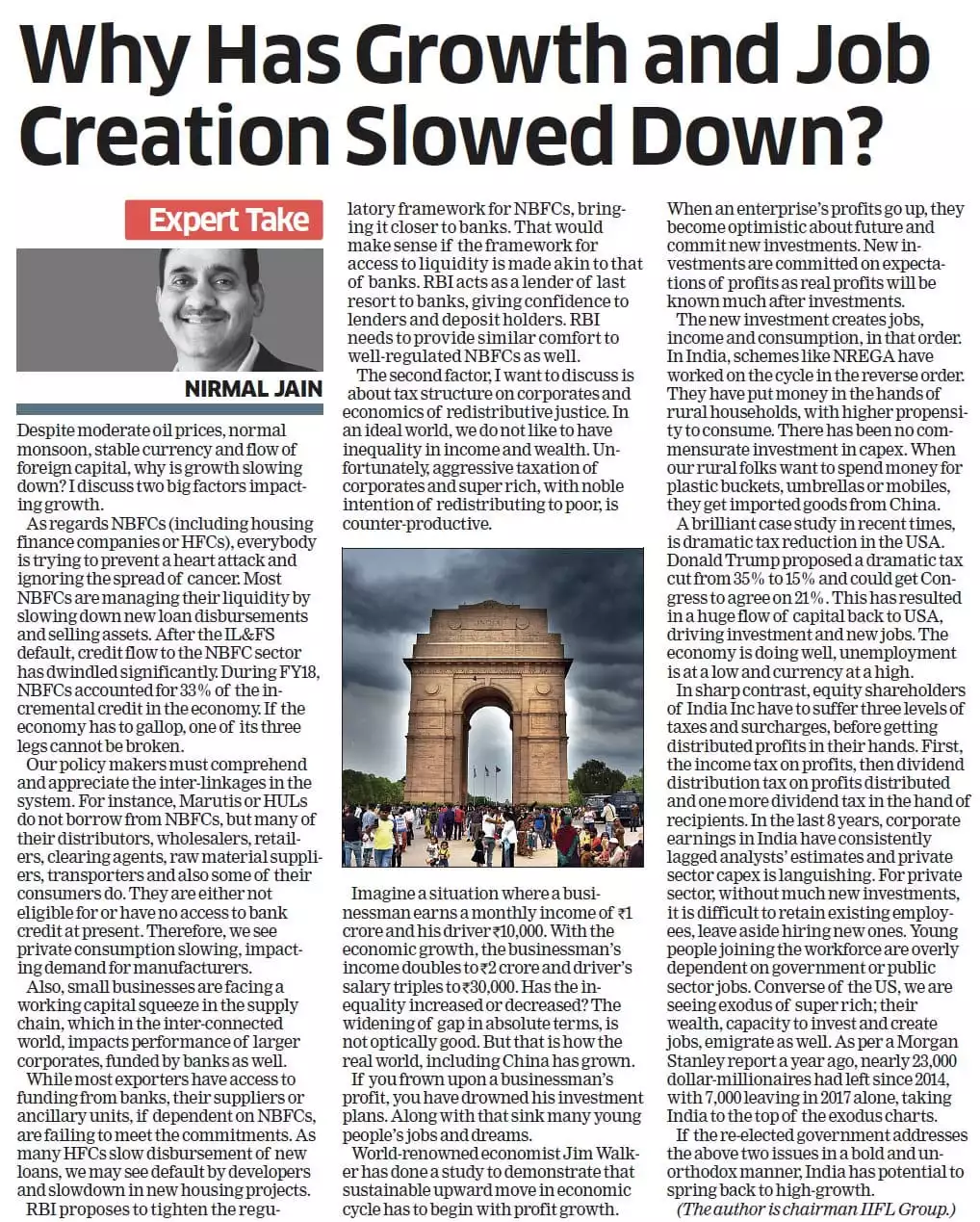 Why Has Growth and Job Creation Slowed Down?

Expert Take

NIRMAL JAIN

Despite moderate oil prices, normal monsoon, stable currency and flow of foreign capital, why is growth slowing down? I discuss two big factors impacting growth.

As regards NBFCs (including housing finance companies or HFCs), everybody is trying to prevent a heart attack and ignoring the spread of cancer. Most NBFCs are managing their liquidity by slowing down new loan disbursements and selling assets. After the IL&FS default, credit flow to the NBFC sector has dwindled significantly. During FY18, NBFCs accounted for 33% of the incremental credit in the economy. If the economy has to gallop, one of its three legs cannot be broken.

Our policy makers must comprehend and appreciate the inter-linkages in the system. For instance, Marutis or HULs do not borrow from NBFCs, but many of their distributors, wholesalers, retailers, clearing agents, raw material suppliers, transporters and also some of their consumers do. They are either not eligible for or have no access to bank credit at present. Therefore, we see private consumption slowing, impacting demand for manufacturers.

Also, small businesses are facing a working capital squeeze in the supply chain, which in the inter-connected world, impacts performance of larger corporates, funded by banks as well.

While most exporters have access to funding from banks, their suppliers or ancillary units, if dependent on NBFCs, are failing to meet the commitments. As many HFCs slow disbursement of new loans, we may see default by developers and slowdown in new housing projects.

RBI proposes to tighten the regulatory framework for NBFCs, bringing it closer to banks. That would make sense if the framework for access to liquidity is made akin to that of banks. RBI acts as a lender of last resort to banks, giving confidence to lenders and deposit holders. RBI needs to provide similar comfort to well-regulated NBFCs as well.

The second factor, I want to discuss is about tax structure on corporates and economics of redistributive justice. In an ideal world, we do not like to have inequality in income and wealth. Unfortunately, aggressive taxation of corporates and super rich, with noble intention of redistributing to poor, is counter-productive.

Imagine a situation where a businessman earns a monthly income of ₹1 crore and his driver ₹10,000. With the economic growth, the businessman's income doubles to ₹2 crore and driver's salary triples to ₹30,000. Has the inequality increased or decreased? The widening of gap in absolute terms, is not optically good. But that is how the real world, including China has grown.

If you frown upon a businessman's profit, you have drowned his investment plans. Along with that sink many young people's jobs and dreams.

World-renowned economist Jim Walker has done a study to demonstrate that sustainable upward move in economic cycle has to begin with profit growth. When an enterprise's profits go up, they become optimistic about future and commit new investments. New investments are committed on expectations of profits as real profits will be known much after investments.

The new investment creates jobs, income and consumption, in that order. In India, schemes like NREGA have worked on the cycle in the reverse order. They have put money in the hands of rural households, with higher propensity to consume. There has been no commensurate investment in capex. When our rural folks want to spend money for plastic buckets, umbrellas or mobiles, they get imported goods from China.

A brilliant case study in recent times, is dramatic tax reduction in the USA. Donald Trump proposed a dramatic tax cut from 35% to 15% and could get Congress to agree on 21%. This has resulted in a huge flow of capital back to USA, driving investment and new jobs. The economy is doing well, unemployment is at a low and currency at a high.

In sharp contrast, equity shareholders of India Inc have to suffer three levels of taxes and surcharges, before getting distributed profits in their hands. First, the income tax on profits, then dividend distribution tax on profits distributed and one more dividend tax in the hand of recipients. In the last 8 years, corporate earnings in India have consistently lagged analysts' estimates and private sector capex is languishing. For private sector, without much new investments, it is difficult to retain existing employees, leave aside hiring new ones. Young people joining the workforce are overly dependent on government or public sector jobs. Converse of the US, we are seeing exodus of super rich; their wealth, capacity to invest and create jobs, emigrate as well. As per a Morgan Stanley report a year ago, nearly 23,000 dollar-millionaires had left since 2014, with 7,000 leaving in 2017 alone, taking India to the top of the exodus charts.

If the re-elected government addresses the above two issues in a bold and unorthodox manner, India has potential to spring back to high-growth.

(The author is chairman IIFL Group.)